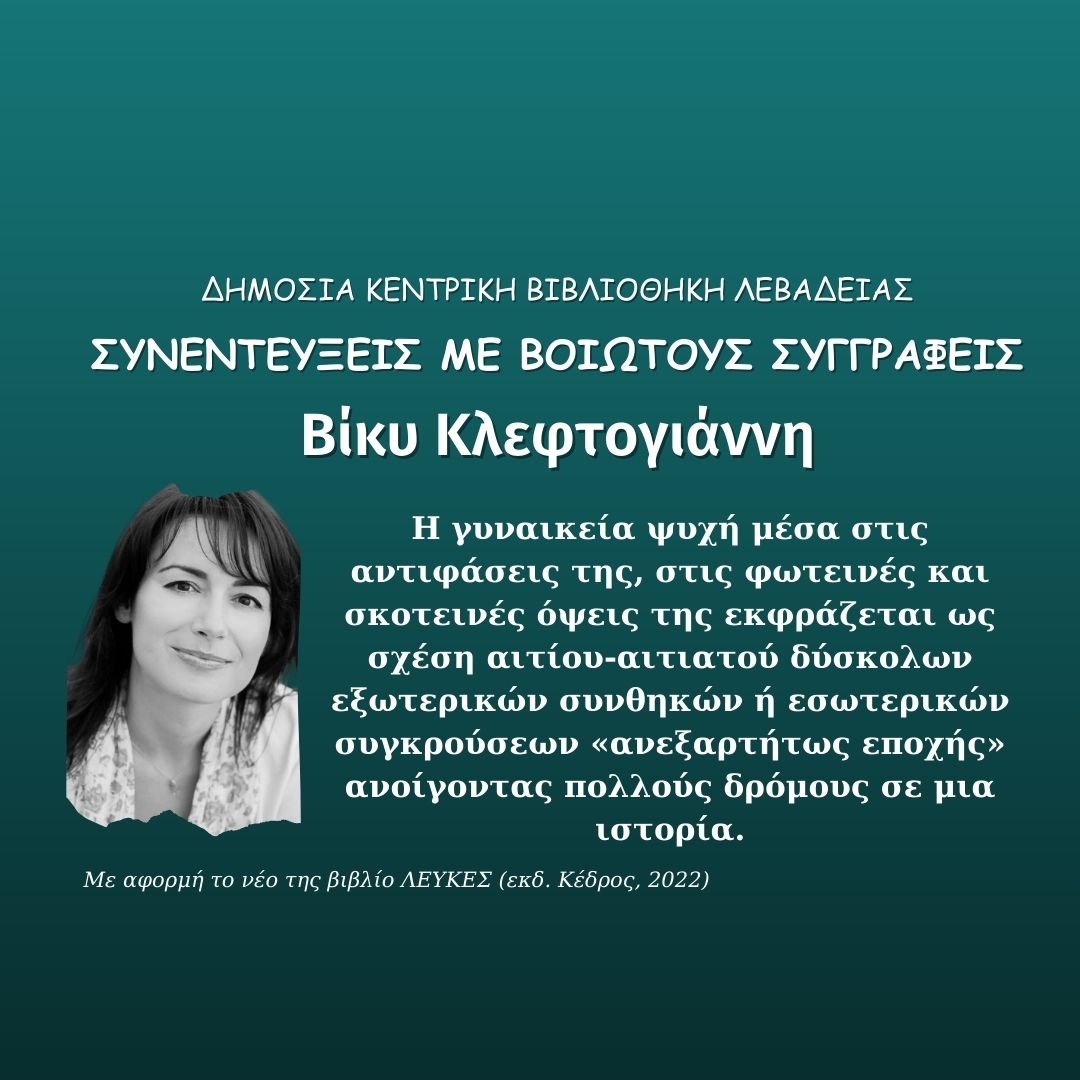 ΔΗΜΟΣΙΑ ΚΕΝΤΡΙΚΗ ΒΙΒΛΙΟΘΗΚΗ ΛΕΒΑΔΕΙΑΣ

ΣΥΝΕΝΤΕΥΞΕΙΣ ΜΕ ΒΟΙΩΤΟΥΣ ΣΥΓΓΡΑΦΕΙΣ

Βίκυ Κλεφτογιάννη

Η γυναικεία ψυχή μέσα στις αντιφάσεις της, στις φωτεινές και σκοτεινές όψεις της εκφράζεται ως σχέση αιτίου-αιτιατού δύσκολων εξωτερικών συνθηκών ή εσωτερικών συγκρούσεων «ανεξαρτήτως εποχής» ανοίγοντας πολλούς δρόμους σε μια ιστορία.

Με αφορμή το νέο της βιβλίο ΛΕΥΚΕΣ (εκδ. Κέδρος, 2022)